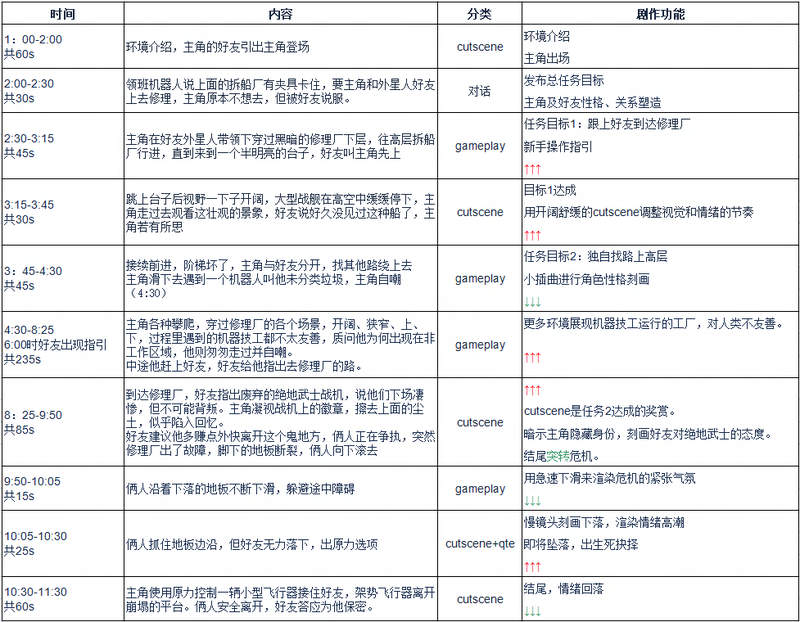 | 时间 | 内容 | 分类 | 剧作功能 |
|---|---|---|---|
| 1：00-2:00 共60s | 环境介绍，主角的好友引出主角登场 | cutscene | 环境介绍 主角出场 |
| 2:00-2:30 共30s | 领班机器人说上面的拆船厂有夹具卡住，要主角和外星人好友上去修理，主角原本不想去，但被好友说服。 | 对话 | 发布总任务目标 主角及好友性格、关系塑造 |
| 2:30-3:15 共45s | 主角在好友外星人带领下穿过黑暗的修理厂下层，往高层拆船厂行进，直到来到一个半明亮的台子，好友叫主角先上 | gameplay | 任务目标1：跟上好友到达修理厂 新手操作指引 ↑↑↑ |
| 3:15-3:45 共30s | 跳上台子后视野一下子开阔，大型战舰在高空中缓缓停下，主角走过去观看这壮观的景象，好友说好久没见过这种船了，主角若有所思 | cutscene | 目标1达成 用开阔舒缓的cutscene调整视觉和情绪的节奏 ↑↑↑ |
| 3：45-4:30 共45s | 接续前进，阶梯坏了，主角与好友分开，找其他路绕上去 主角滑下去遇到一个机器人叫他未分类垃圾，主角自嘲（4:30） | gameplay | 任务目标2：独自找路上高层 小插曲进行角色性格刻画 ↓↓↓ |
| 4:30-8:25 6:00时好友出现指引 共235s | 主角各种攀爬，穿过修理厂的各个场景，开阔、狭窄、上、下，过程里遇到的机器技工都不太友善，质问他为何出现在非工作区域，他则匆匆走过并自嘲。 中途他赶上好友，好友给他指出去修理厂的路。 | gameplay | 更多环境展现机器技工运行的工厂，对人类不友善。 ↑↑↑ |
| 8：25-9:50 共85s | 到达修理厂，好友指出废弃的绝地武士战机，说他们下场凄惨，但不可能背叛。主角凝视战机上的徽章，擦去上面的尘土，似乎陷入回忆。 好友建议他多赚点外快离开这个鬼地方，俩人正在争执，突然修理厂出了故障，脚下的地板断裂，俩人向下滚去 | cutscene | ↑↑↑ cutscene是任务2达成的奖赏。 暗示主角隐藏身份，刻画好友对绝地武士的态度。 结尾突转危机。 |
| 9:50-10:05 共15s | 俩人沿着下落的地板不断下滑，躲避途中障碍 | gameplay | 用急速下滑来渲染危机的紧张气氛 ↓↓↓ |
| 10:05-10:30 共25s | 俩人抓住地板边沿，但好友无力落下，出原力选项 | cutscene+qte | 慢镜头刻画下落，渲染情绪高潮 即将坠落，出生死抉择 ↑↑↑ |
| 10:30-11:30 共60s | 主角使用原力控制一辆小型飞行器接住好友，架势飞行器离开崩塌的平台。俩人安全离开，好友答应为他保密。 | cutscene | 结尾，情绪回落 ↓↓↓ |